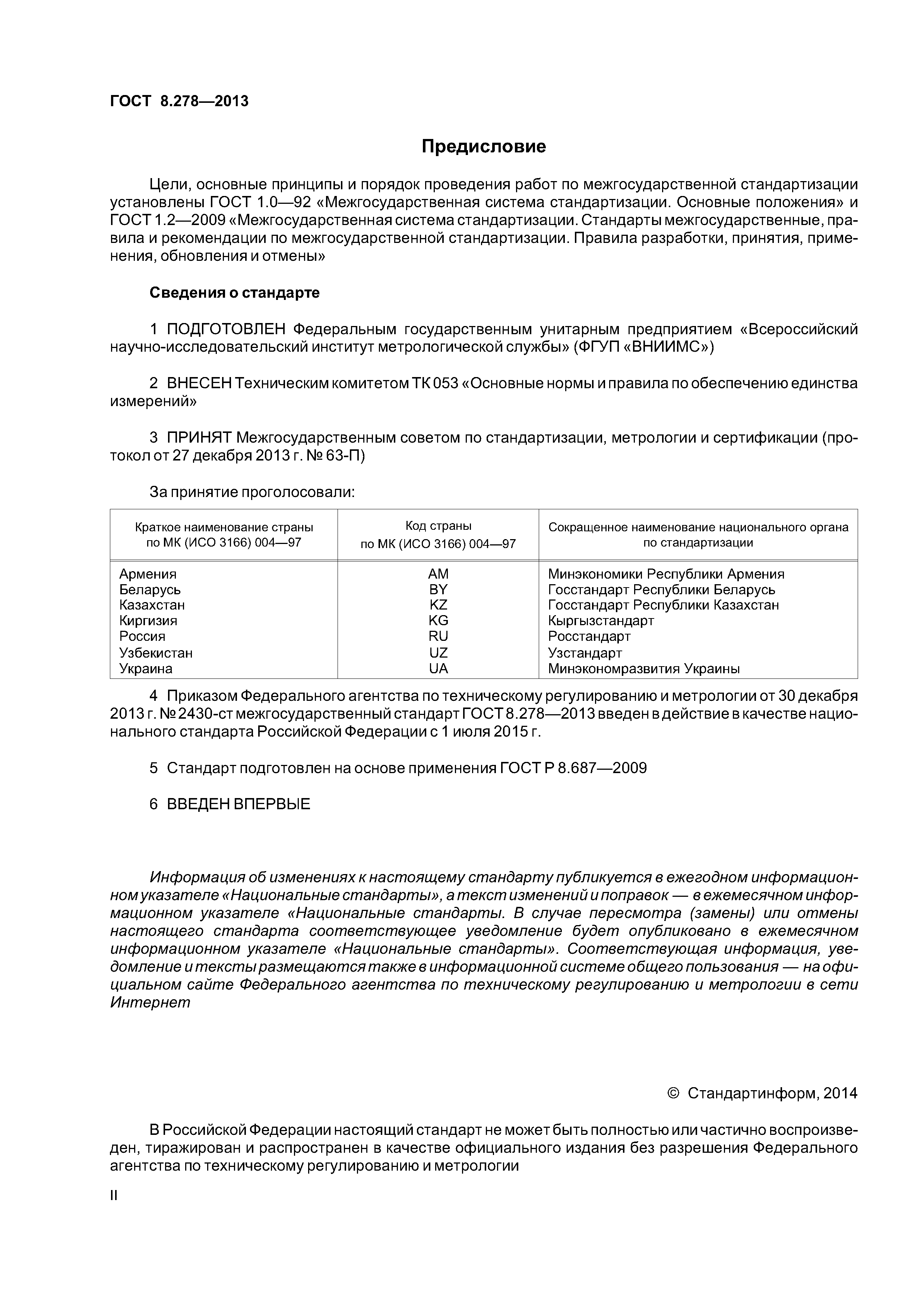 ГОСТ 8.278—2013

Предисловие

Цели, основные принципы и порядок проведения работ по межгосударственной стандартизации установлены ГОСТ 1.0—92 «Межгосударственная система стандартизации. Основные положения» и ГОСТ 1.2—2009 «Межгосударственная система стандартизации. Стандарты межгосударственные, правила и рекомендации по межгосударственной стандартизации. Правила разработки, принятия, применения, обновления и отмены»

Сведения о стандарте

1 ПОДГОТОВЛЕН Федеральным государственным унитарным предприятием «Всероссийский научно-исследовательский институт метрологической службы» (ФГУП «ВНИИМС»)

2 ВНЕСЕН Техническим комитетом ТК 053 «Основные нормы и правила по обеспечению единства измерений»

3 ПРИНЯТ Межгосударственным советом по стандартизации, метрологии и сертификации (протокол от 27 декабря 2013 г. № 63-П)

За принятие проголосовали:

| Краткое наименование страны по МК (ИСО 3166) 004—97 | Код страны по МК (ИСО 3166) 004—97 | Сокращенное наименование национального органа по стандартизации |
|---|---|---|
| Армения | AM | Минэкономики Республики Армения |
| Беларусь | BY | Госстандарт Республики Беларусь |
| Казахстан | KZ | Госстандарт Республики Казахстан |
| Киргизия | KG | Кыргызстандарт |
| Россия | RU | Росстандарт |
| Узбекистан | UZ | Узстандарт |
| Украина | UA | Минэкономразвития Украины |

4 Приказом Федерального агентства по техническому регулированию и метрологии от 30 декабря 2013 г. № 2430-ст межгосударственный стандарт ГОСТ 8.278—2013 введен в действие в качестве национального стандарта Российской Федерации с 1 июля 2015 г.

5 Стандарт подготовлен на основе применения ГОСТ Р 8.687—2009

6 ВВЕДЕН ВПЕРВЫЕ

Информация об изменениях к настоящему стандарту публикуется в ежегодном информационном указателе «Национальные стандарты», а текст изменений и поправок — в ежемесячном информационном указателе «Национальные стандарты. В случае пересмотра (замены) или отмены настоящего стандарта соответствующее уведомление будет опубликовано в ежемесячном информационном указателе «Национальные стандарты». Соответствующая информация, уведомление и тексты размещаются также в информационной системе общего пользования — на официальном сайте Федерального агентства по техническому регулированию и метрологии в сети Интернет

© Стандартинформ, 2014

В Российской Федерации настоящий стандарт не может быть полностью или частично воспроизведен, тиражирован и распространен в качестве официального издания без разрешения Федерального агентства по техническому регулированию и метрологии

II